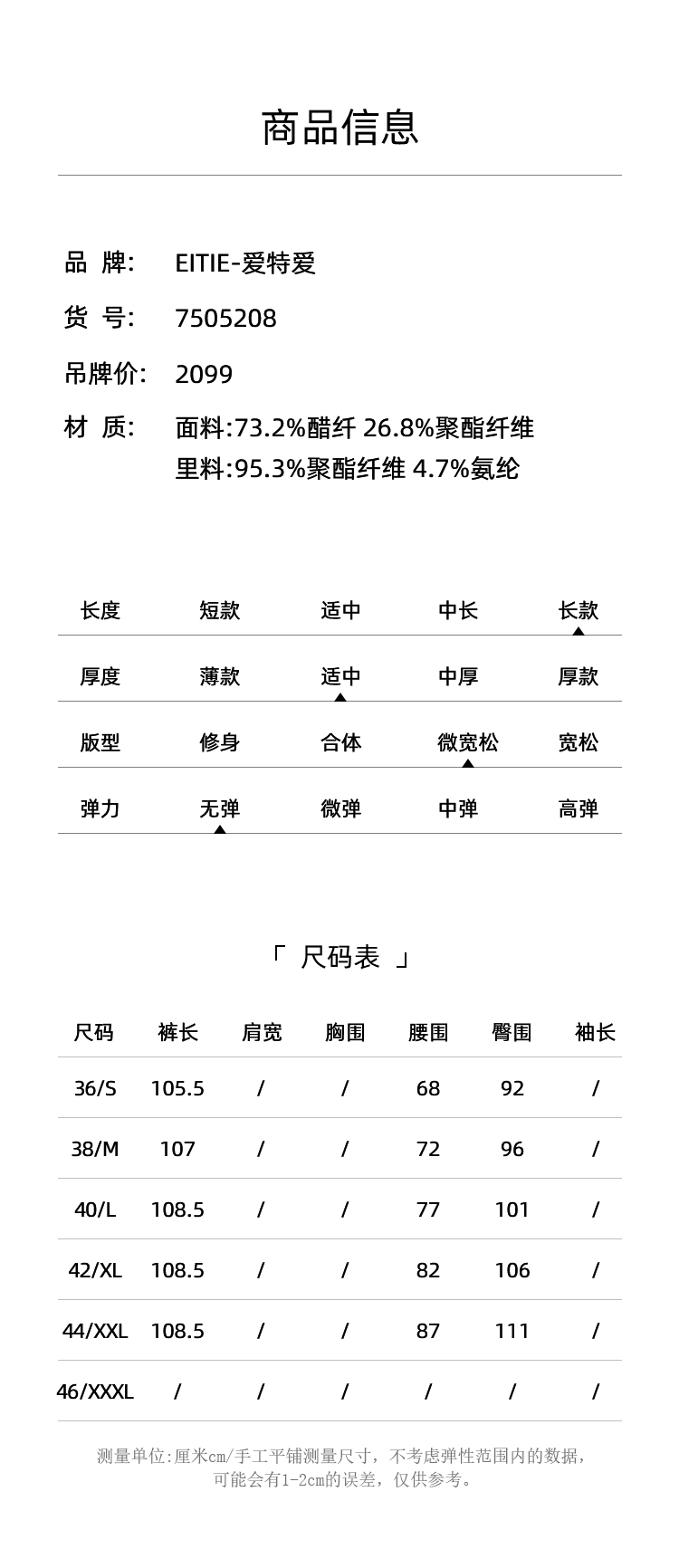 商品信息

品 牌: EITIE-爱特爱

货 号: 7505208

吊牌价: 2099

材 质: 面料:73.2%醋纤 26.8%聚酯纤维
里料:95.3%聚酯纤维 4.7%氨纶

| 长度 | 短款 | 适中 | 中长 | 长款 |
|---|---|---|---|---|
| 厚度 | 薄款 | 适中 | 中厚 | 厚款 |
| 版型 | 修身 | 合体 | 微宽松 | 宽松 |
| 弹力 | 无弹 | 微弹 | 中弹 | 高弹 |

「 尺码表 」

| 尺码 | 裤长 | 肩宽 | 胸围 | 腰围 | 臀围 | 袖长 |
|---|---|---|---|---|---|---|
| 36/S | 105.5 | / | / | 68 | 92 | / |
| 38/M | 107 | / | / | 72 | 96 | / |
| 40/L | 108.5 | / | / | 77 | 101 | / |
| 42/XL | 108.5 | / | / | 82 | 106 | / |
| 44/XXL | 108.5 | / | / | 87 | 111 | / |
| 46/XXXL | / | / | / | / | / | / |

测量单位:厘米cm/手工平铺测量尺寸，不考虑弹性范围内的数据，可能会有1-2cm的误差，仅供参考。